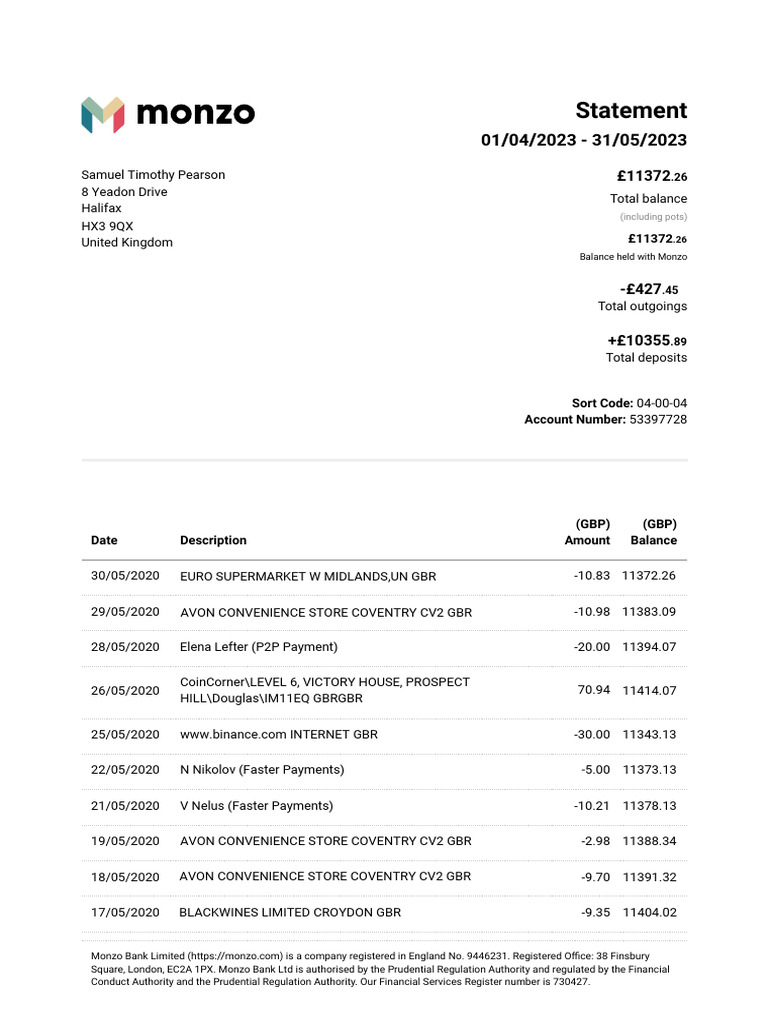 monzo

Statement
01/04/2023 - 31/05/2023

Samuel Timothy Pearson
8 Yeadon Drive
Halifax
HX3 9QX
United Kingdom

£11372.26
Total balance
(including pots)

£11372.26
Balance held with Monzo

-£427.45
Total outgoings

+£10355.89
Total deposits

Sort Code: 04-00-04
Account Number: 53397728

| Date | Description | (GBP) Amount | (GBP) Balance |
|---|---|---|---|
| 30/05/2020 | EURO SUPERMARKET W MIDLANDS,UN GBR | -10.83 | 11372.26 |
| 29/05/2020 | AVON CONVENIENCE STORE COVENTRY CV2 GBR | -10.98 | 11383.09 |
| 28/05/2020 | Elena Lefter (P2P Payment) | -20.00 | 11394.07 |
| 26/05/2020 | CoinCorner\LEVEL 6, VICTORY HOUSE, PROSPECT HILL\Douglas\IM11EQ GBRGBR | 70.94 | 11414.07 |
| 25/05/2020 | www.binance.com INTERNET GBR | -30.00 | 11343.13 |
| 22/05/2020 | N Nikolov (Faster Payments) | -5.00 | 11373.13 |
| 21/05/2020 | V Nelus (Faster Payments) | -10.21 | 11378.13 |
| 19/05/2020 | AVON CONVENIENCE STORE COVENTRY CV2 GBR | -2.98 | 11388.34 |
| 18/05/2020 | AVON CONVENIENCE STORE COVENTRY CV2 GBR | -9.70 | 11391.32 |
| 17/05/2020 | BLACKWINES LIMITED CROYDON GBR | -9.35 | 11404.02 |

Monzo Bank Limited (https://monzo.com) is a company registered in England No. 9446231. Registered Office: 38 Finsbury Square, London, EC2A 1PX. Monzo Bank Ltd is authorised by the Prudential Regulation Authority and regulated by the Financial Conduct Authority and the Prudential Regulation Authority. Our Financial Services Register number is 730427.